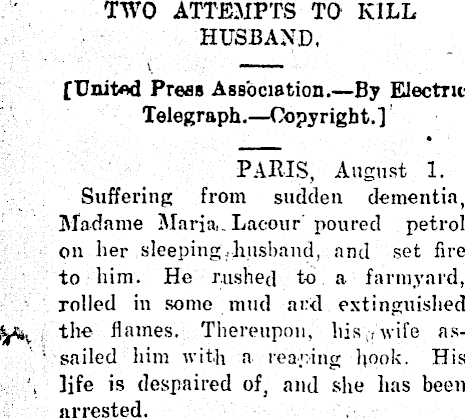 TWO ATTEMPTS TO KILL HUSBAND.

[United Press Association.—By Electric Telegraph.—Copyright.]

PARIS, August 1.

Suffering from sudden dementia, Madame Maria Lacour poured petrol on her sleeping husband, and set fire to him. He rushed to a farmyard, rolled in some mud and extinguished the flames. Thereupon, his wife assailed him with a reaping hook. His life is despaired of, and she has been arrested.